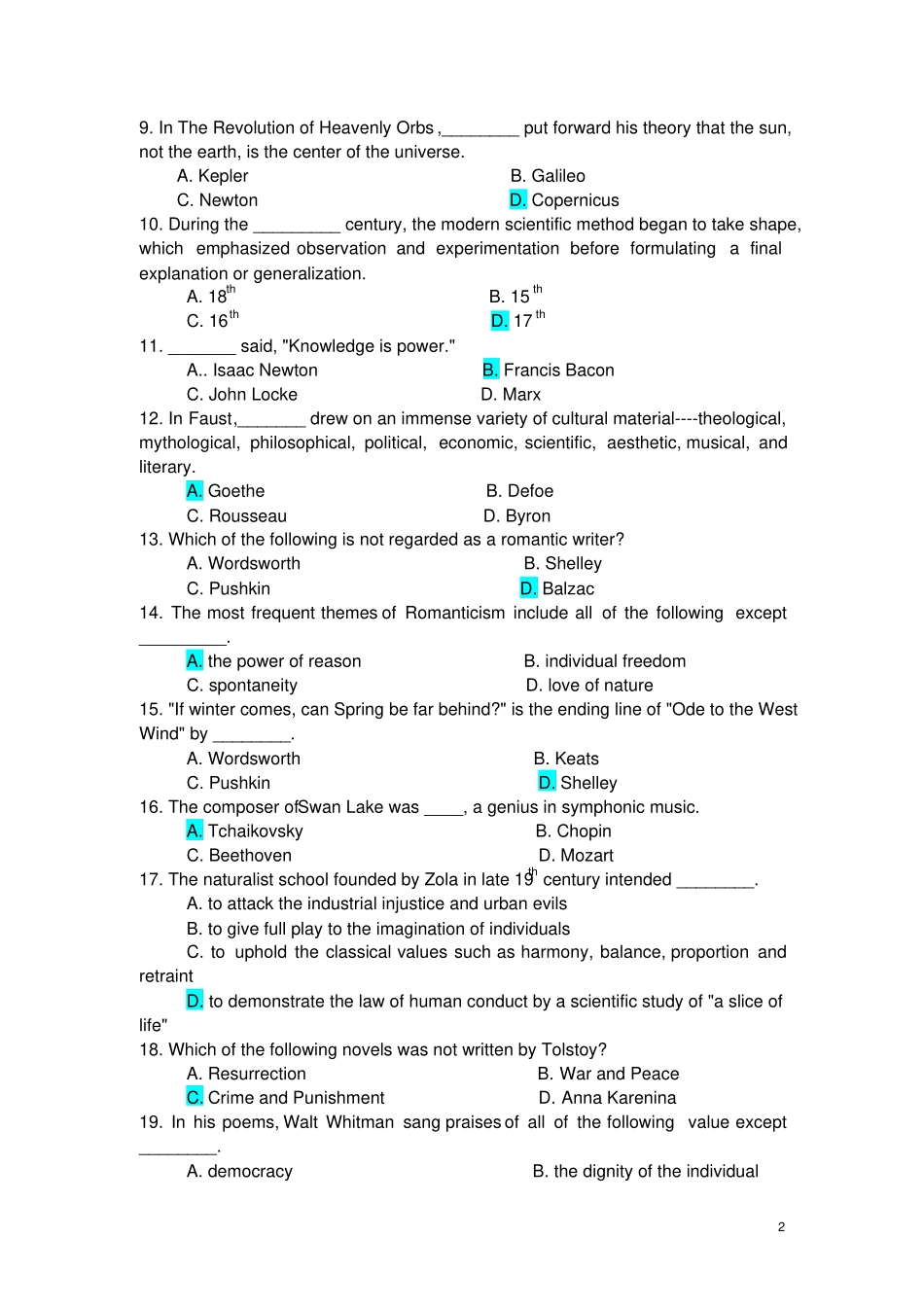 9. In The Revolution of Heavenly Orbs ,________ put forward his theory that the sun, not the earth, is the center of the universe.

A. Kepler

B. Galileo

C. Newton

D. Copernicus

10. During the _________ century, the modern scientific method began to take shape, which emphasized observation and experimentation before formulating a final explanation or generalization.

A. $18^{th}$

B. $15^{th}$

C. $16^{th}$

D. $17^{th}$

11. _______ said, "Knowledge is power."

A.. Isaac Newton

B. Francis Bacon

C. John Locke

D. Marx

12. In Faust,_______ drew on an immense variety of cultural material----theological, mythological, philosophical, political, economic, scientific, aesthetic, musical, and literary.

A. Goethe

B. Defoe

C. Rousseau

D. Byron

13. Which of the following is not regarded as a romantic writer?

A. Wordsworth

B. Shelley

C. Pushkin

D. Balzac

14. The most frequent themes of Romanticism include all of the following except _________.

A. the power of reason

B. individual freedom

C. spontaneity

D. love of nature

15. "If winter comes, can Spring be far behind?" is the ending line of "Ode to the West Wind" by ________.

A. Wordsworth

B. Keats

C. Pushkin

D. Shelley

16. The composer ofSwan Lake was ____, a genius in symphonic music.

A. Tchaikovsky

B. Chopin

C. Beethoven

D. Mozart

17. The naturalist school founded by Zola in late $19^{th}$ century intended ________.

A. to attack the industrial injustice and urban evils

B. to give full play to the imagination of individuals

C. to uphold the classical values such as harmony, balance, proportion and retraint

D. to demonstrate the law of human conduct by a scientific study of "a slice of life"

18. Which of the following novels was not written by Tolstoy?

A. Resurrection

B. War and Peace

C. Crime and Punishment

D. Anna Karenina

19. In his poems, Walt Whitman sang praises of all of the following value except ________.

A. democracy

B. the dignity of the individual

2